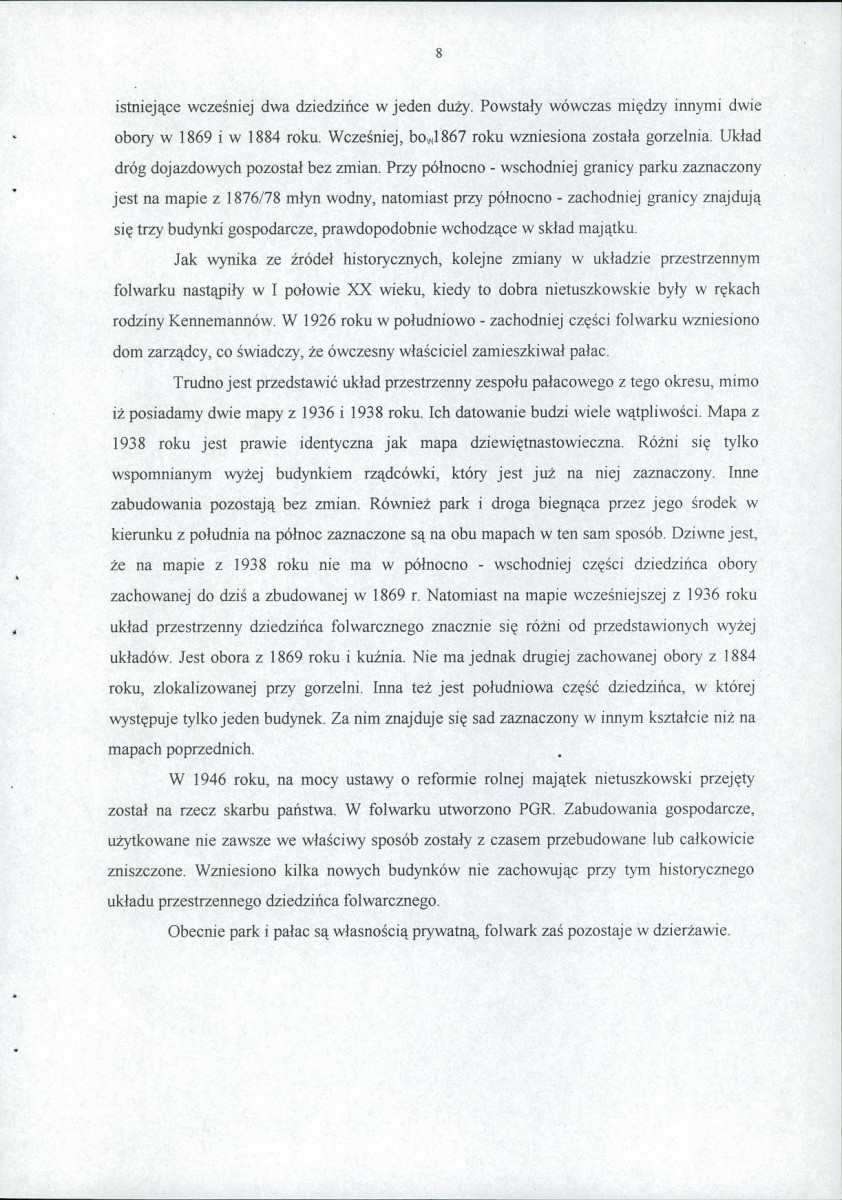 8

istniejące wcześniej dwa dziedzińce w jeden duży. Powstały wówczas między innymi dwie obory w 1869 i w 1884 roku. Wcześniej, bo w 1867 roku wzniesiona została gorzelnia. Układ dróg dojazdowych pozostał bez zmian. Przy północno - wschodniej granicy parku zaznaczony jest na mapie z 1876/78 młyn wodny, natomiast przy północno - zachodniej granicy znajdują się trzy budynki gospodarcze, prawdopodobnie wchodzące w skład majątku.

Jak wynika ze źródeł historycznych, kolejne zmiany w układzie przestrzennym folwarku nastąpiły w I połowie XX wieku, kiedy to dobra nietuszkowskie były w rękach rodziny Kennemannów. W 1926 roku w południowo - zachodniej części folwarku wzniesiono dom zarządcy, co świadczy, że ówczesny właściciel zamieszkiwał pałac.

Trudno jest przedstawić układ przestrzenny zespołu pałacowego z tego okresu, mimo iż posiadamy dwie mapy z 1936 i 1938 roku. Ich datowanie budzi wiele wątpliwości. Mapa z 1938 roku jest prawie identyczna jak mapa dziewiętnastowieczna. Różni się tylko wspomnianym wyżej budynkiem rządcówki, który jest już na niej zaznaczony. Inne zabudowania pozostają bez zmian. Również park i droga biegnąca przez jego środek w kierunku z południa na północ zaznaczone są na obu mapach w ten sam sposób. Dziwne jest, że na mapie z 1938 roku nie ma w północno - wschodniej części dziedzińca obory zachowanej do dziś a zbudowanej w 1869 r. Natomiast na mapie wcześniejszej z 1936 roku układ przestrzenny dziedzińca folwarcznego znacznie się różni od przedstawionych wyżej układów. Jest obora z 1869 roku i kuźnia. Nie ma jednak drugiej zachowanej obory z 1884 roku, zlokalizowanej przy gorzelni. Inna też jest południowa część dziedzińca, w której występuje tylko jeden budynek. Za nim znajduje się sad zaznaczony w innym kształcie niż na mapach poprzednich.

W 1946 roku, na mocy ustawy o reformie rolnej majątek nietuszkowski przejęty został na rzecz skarbu państwa. W folwarku utworzono PGR. Zabudowania gospodarcze, użytkowane nie zawsze we właściwy sposób zostały z czasem przebudowane lub całkowicie zniszczone. Wzniesiono kilka nowych budynków nie zachowując przy tym historycznego układu przestrzennego dziedzińca folwarcznego.

Obecnie park i pałac są własnością prywatną, folwark zaś pozostaje w dzierżawie.